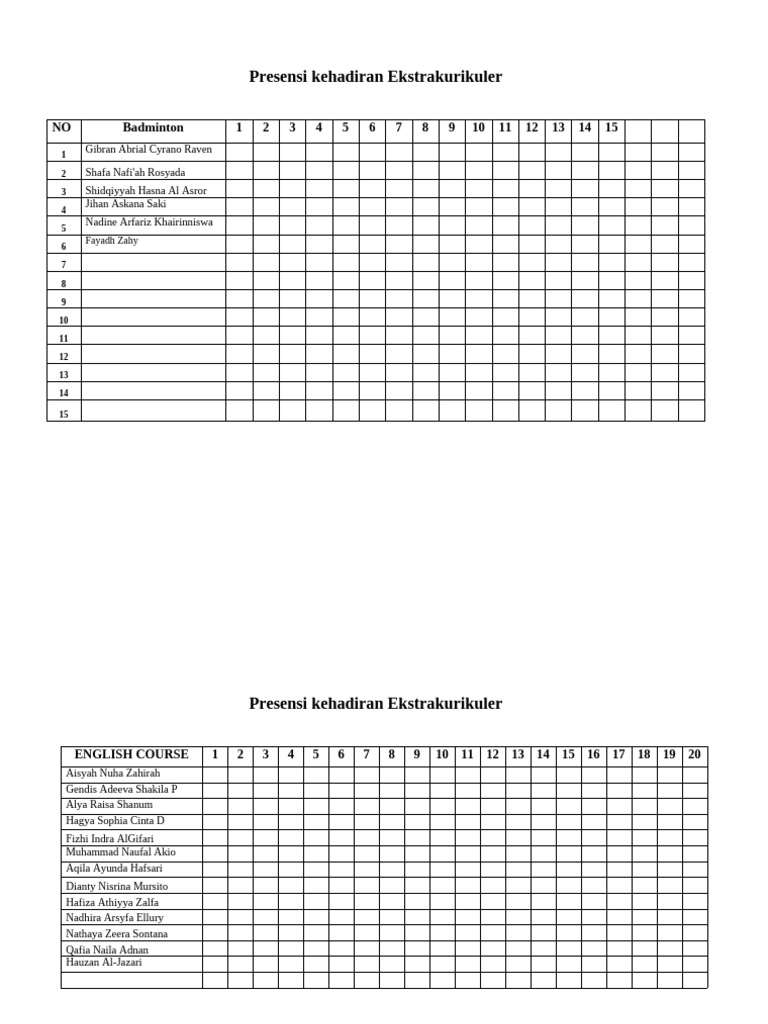 Presensi kehadiran Ekstrakurikuler

| NO | Badminton | 1 | 2 | 3 | 4 | 5 | 6 | 7 | 8 | 9 | 10 | 11 | 12 | 13 | 14 | 15 | | | |
|---|---|---|---|---|---|---|---|---|---|---|---|---|---|---|---|---|---|---|---|
| 1 | Gibran Abrial Cyrano Raven | | | | | | | | | | | | | | | | | | |
| 2 | Shafa Nafi'ah Rosyada | | | | | | | | | | | | | | | | | | |
| 3 | Shidqiyyah Hasna Al Asror | | | | | | | | | | | | | | | | | | |
| 4 | Jihan Askana Saki | | | | | | | | | | | | | | | | | | |
| 5 | Nadine Arfariz Khairinniswa | | | | | | | | | | | | | | | | | | |
| 6 | Fayadh Zahy | | | | | | | | | | | | | | | | | | |
| 7 | | | | | | | | | | | | | | | | | | | |
| 8 | | | | | | | | | | | | | | | | | | | |
| 9 | | | | | | | | | | | | | | | | | | | |
| 10 | | | | | | | | | | | | | | | | | | | |
| 11 | | | | | | | | | | | | | | | | | | | |
| 12 | | | | | | | | | | | | | | | | | | | |
| 13 | | | | | | | | | | | | | | | | | | | |
| 14 | | | | | | | | | | | | | | | | | | | |
| 15 | | | | | | | | | | | | | | | | | | | |

Presensi kehadiran Ekstrakurikuler

| ENGLISH COURSE | 1 | 2 | 3 | 4 | 5 | 6 | 7 | 8 | 9 | 10 | 11 | 12 | 13 | 14 | 15 | 16 | 17 | 18 | 19 | 20 |
|---|---|---|---|---|---|---|---|---|---|---|---|---|---|---|---|---|---|---|---|---|
| Aisyah Nuha Zahirah | | | | | | | | | | | | | | | | | | | | |
| Gendis Adeeva Shakila P | | | | | | | | | | | | | | | | | | | | |
| Alya Raisa Shanum | | | | | | | | | | | | | | | | | | | | |
| Hagya Sophia Cinta D | | | | | | | | | | | | | | | | | | | | |
| Fizhi Indra AlGifari | | | | | | | | | | | | | | | | | | | | |
| Muhammad Naufal Akio | | | | | | | | | | | | | | | | | | | | |
| Aqila Ayunda Hafsari | | | | | | | | | | | | | | | | | | | | |
| Dianty Nisrina Mursito | | | | | | | | | | | | | | | | | | | | |
| Hafiza Athiyya Zalfa | | | | | | | | | | | | | | | | | | | | |
| Nadhira Arsyfa Ellury | | | | | | | | | | | | | | | | | | | | |
| Nathaya Zeera Sontana | | | | | | | | | | | | | | | | | | | | |
| Qafia Naila Adnan | | | | | | | | | | | | | | | | | | | | |
| Hauzan Al-Jazari | | | | | | | | | | | | | | | | | | | | |
| | | | | | | | | | | | | | | | | | | | | |